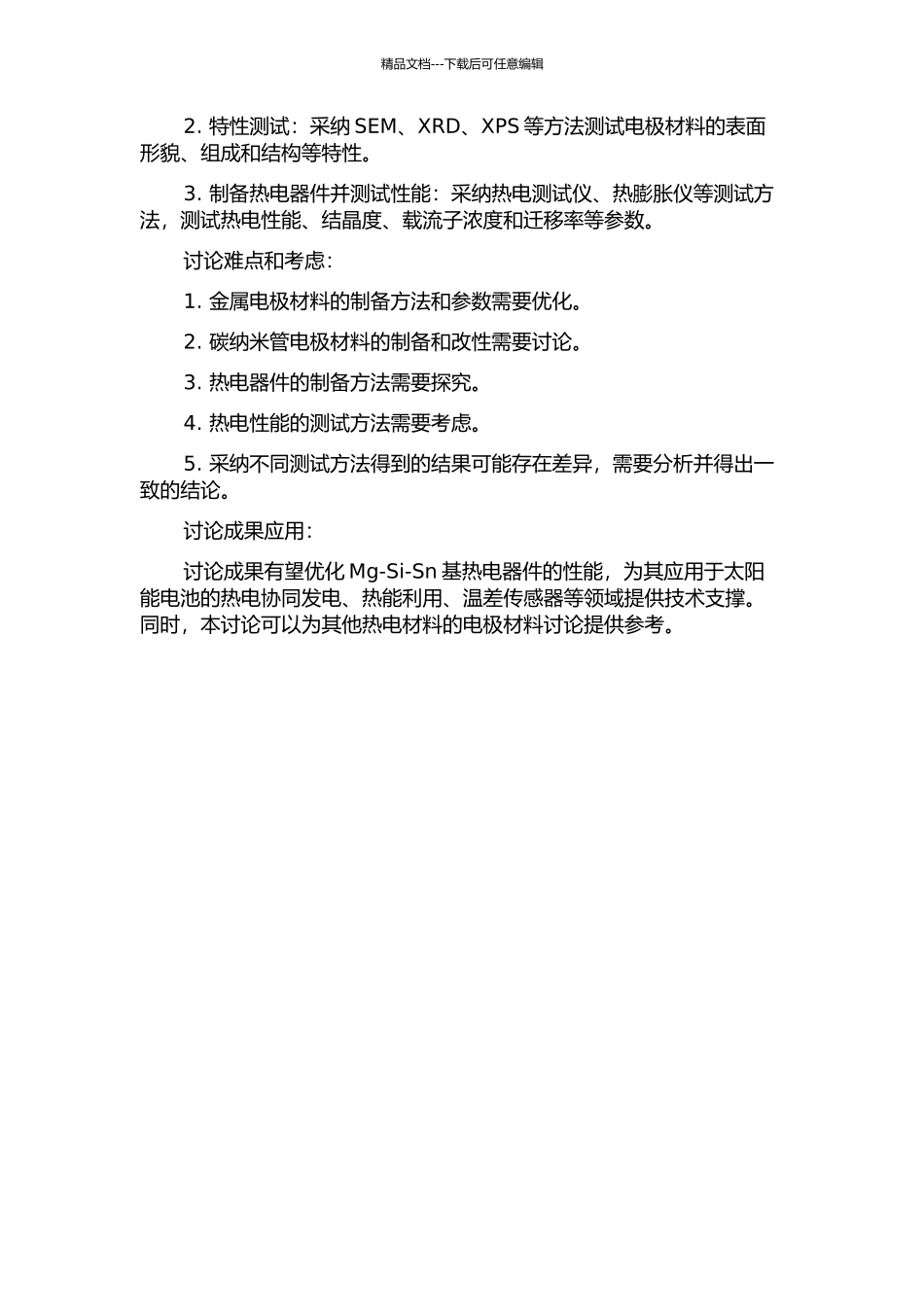 精品文档---下载后可任意编辑

2. 特性测试：采纳 SEM、XRD、XPS 等方法测试电极材料的表面形貌、组成和结构等特性。

3. 制备热电器件并测试性能：采纳热电测试仪、热膨胀仪等测试方法，测试热电性能、结晶度、载流子浓度和迁移率等参数。

讨论难点和考虑：

1. 金属电极材料的制备方法和参数需要优化。

2. 碳纳米管电极材料的制备和改性需要讨论。

3. 热电器件的制备方法需要探究。

4. 热电性能的测试方法需要考虑。

5. 采纳不同测试方法得到的结果可能存在差异，需要分析并得出一致的结论。

讨论成果应用：

讨论成果有望优化 Mg-Si-Sn 基热电器件的性能，为其应用于太阳能电池的热电协同发电、热能利用、温差传感器等领域提供技术支撑。同时，本讨论可以为其他热电材料的电极材料讨论提供参考。